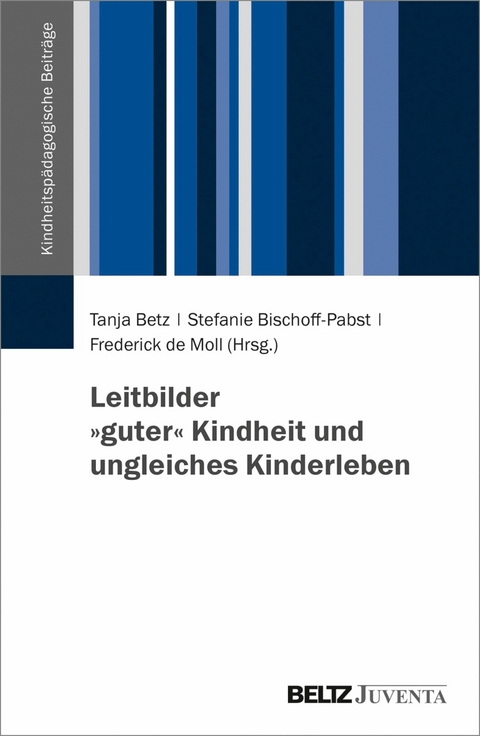 Kindheitspädagogische Beiträge

Tanja Betz | Stefanie Bischoff-Pabst | Frederick de Moll (Hrsg.)

Leitbilder »guter« Kindheit und ungleiches Kinderleben

BELTZ JUVENTA